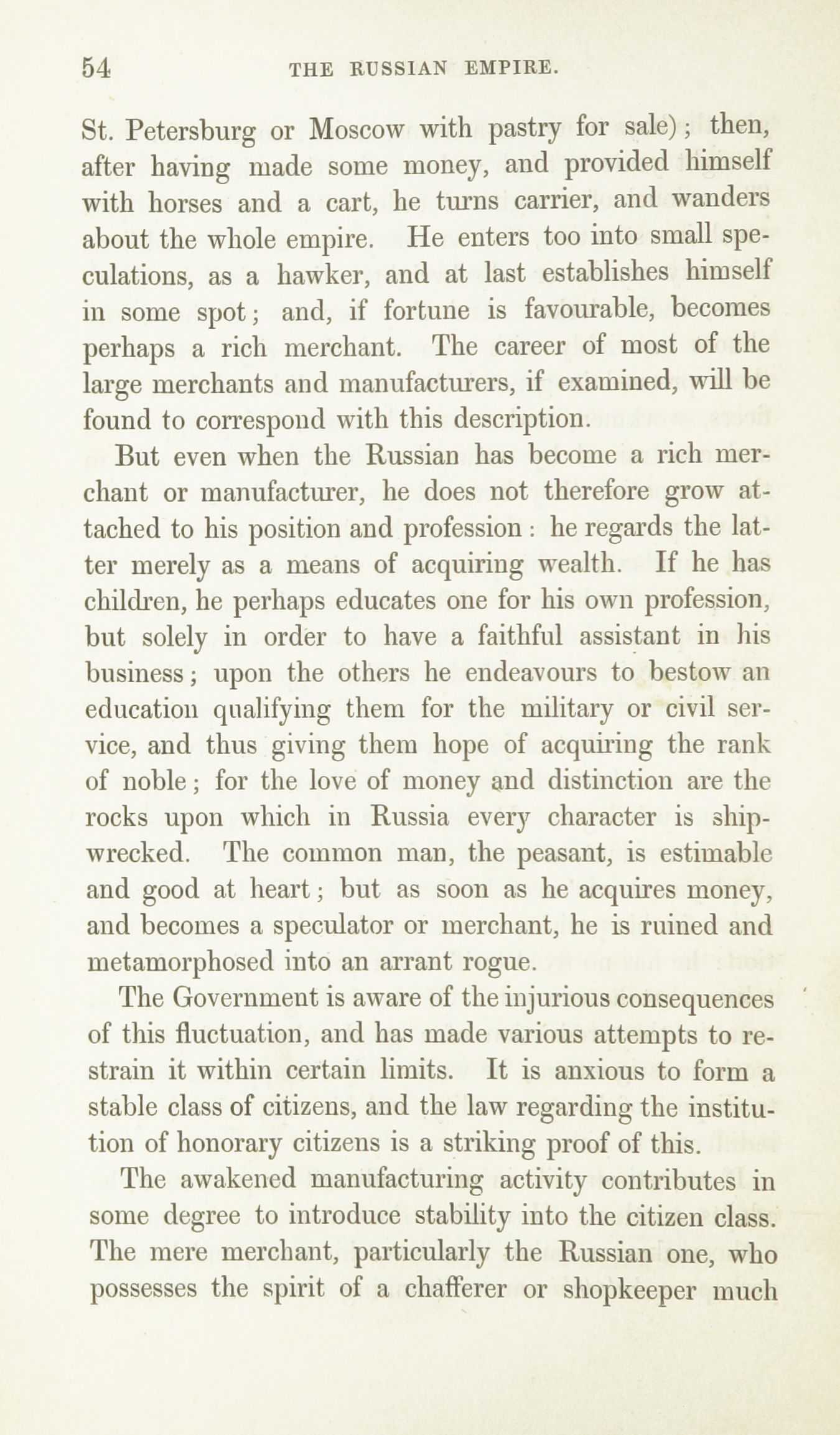 54 THE RUSSIAN EMPIRE.

St. Petersburg or Moscow with pastry for sale); then, after having made some money, and provided himself with horses and a cart, he turns carrier, and wanders about the whole empire. He enters too into small speculations, as a hawker, and at last establishes himself in some spot; and, if fortune is favourable, becomes perhaps a rich merchant. The career of most of the large merchants and manufacturers, if examined, will be found to correspond with this description.

But even when the Russian has become a rich merchant or manufacturer, he does not therefore grow attached to his position and profession: he regards the latter merely as a means of acquiring wealth. If he has children, he perhaps educates one for his own profession, but solely in order to have a faithful assistant in his business; upon the others he endeavours to bestow an education qualifying them for the military or civil service, and thus giving them hope of acquiring the rank of noble; for the love of money and distinction are the rocks upon which in Russia every character is shipwrecked. The common man, the peasant, is estimable and good at heart; but as soon as he acquires money, and becomes a speculator or merchant, he is ruined and metamorphosed into an arrant rogue.

The Government is aware of the injurious consequences of this fluctuation, and has made various attempts to restrain it within certain limits. It is anxious to form a stable class of citizens, and the law regarding the institution of honorary citizens is a striking proof of this.

The awakened manufacturing activity contributes in some degree to introduce stability into the citizen class. The mere merchant, particularly the Russian one, who possesses the spirit of a chafferer or shopkeeper much